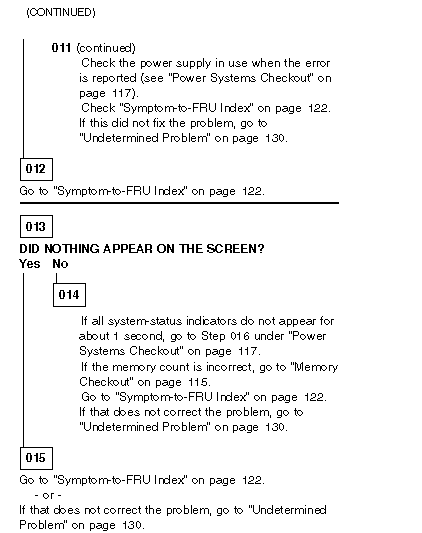 (CONTINUED)

011 (continued)
Check the power supply in use when the error is reported (see "Power Systems Checkout" on page 117).
Check "Symptom-to-FRU Index" on page 122.
If this did not fix the problem, go to "Undetermined Problem" on page 130.

012

Go to "Symptom-to-FRU Index" on page 122.

013

DID NOTHING APPEAR ON THE SCREEN?
Yes No

014

If all system-status indicators do not appear for about 1 second, go to Step 016 under "Power Systems Checkout" on page 117.
If the memory count is incorrect, go to "Memory Checkout" on page 115.
Go to "Symptom-to-FRU Index" on page 122.
If that does not correct the problem, go to "Undetermined Problem" on page 130.

015

Go to "Symptom-to-FRU Index" on page 122.
- or -
If that does not correct the problem, go to "Undetermined Problem" on page 130.